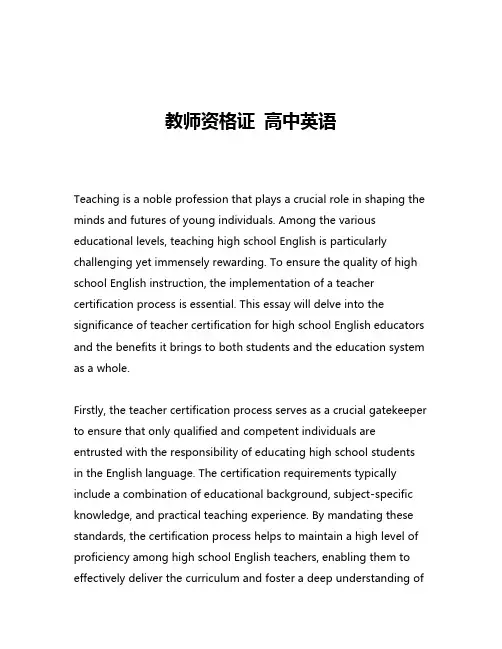 教师资格证 高中英语

Teaching is a noble profession that plays a crucial role in shaping the minds and futures of young individuals. Among the various educational levels, teaching high school English is particularly challenging yet immensely rewarding. To ensure the quality of high school English instruction, the implementation of a teacher certification process is essential. This essay will delve into the significance of teacher certification for high school English educators and the benefits it brings to both students and the education system as a whole.

Firstly, the teacher certification process serves as a crucial gatekeeper to ensure that only qualified and competent individuals are entrusted with the responsibility of educating high school students in the English language. The certification requirements typically include a combination of educational background, subject-specific knowledge, and practical teaching experience. By mandating these standards, the certification process helps to maintain a high level of proficiency among high school English teachers, enabling them to effectively deliver the curriculum and foster a deep understanding of